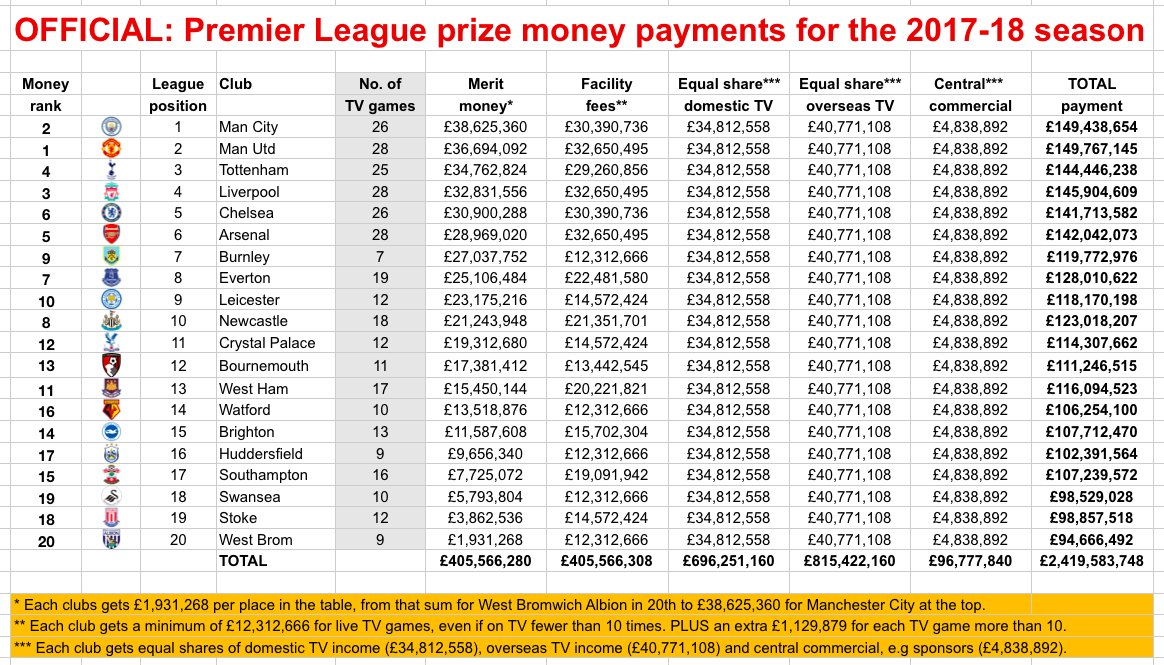 OFFICIAL: Premier League prize money payments for the 2017-18 season

| Money rank | | League position | Club | No. of TV games | Merit money* | Facility fees** | Equal share*** domestic TV | Equal share*** overseas TV | Central*** commercial | TOTAL payment |
|---|---|---|---|---|---|---|---|---|---|---|
| 2 | | 1 | Man City | 26 | £38,625,360 | £30,390,736 | £34,812,558 | £40,771,108 | £4,838,892 | £149,438,654 |
| 1 | | 2 | Man Utd | 28 | £36,694,092 | £32,650,495 | £34,812,558 | £40,771,108 | £4,838,892 | £149,767,145 |
| 4 | | 3 | Tottenham | 25 | £34,762,824 | £29,260,856 | £34,812,558 | £40,771,108 | £4,838,892 | £144,446,238 |
| 3 | | 4 | Liverpool | 28 | £32,831,556 | £32,650,495 | £34,812,558 | £40,771,108 | £4,838,892 | £145,904,609 |
| 6 | | 5 | Chelsea | 26 | £30,900,288 | £30,390,736 | £34,812,558 | £40,771,108 | £4,838,892 | £141,713,582 |
| 5 | | 6 | Arsenal | 28 | £28,969,020 | £32,650,495 | £34,812,558 | £40,771,108 | £4,838,892 | £142,042,073 |
| 9 | | 7 | Burnley | 7 | £27,037,752 | £12,312,666 | £34,812,558 | £40,771,108 | £4,838,892 | £119,772,976 |
| 7 | | 8 | Everton | 19 | £25,106,484 | £22,481,580 | £34,812,558 | £40,771,108 | £4,838,892 | £128,010,622 |
| 10 | | 9 | Leicester | 12 | £23,175,216 | £14,572,424 | £34,812,558 | £40,771,108 | £4,838,892 | £118,170,198 |
| 8 | | 10 | Newcastle | 18 | £21,243,948 | £21,351,701 | £34,812,558 | £40,771,108 | £4,838,892 | £123,018,207 |
| 12 | | 11 | Crystal Palace | 12 | £19,312,680 | £14,572,424 | £34,812,558 | £40,771,108 | £4,838,892 | £114,307,662 |
| 13 | | 12 | Bournemouth | 11 | £17,381,412 | £13,442,545 | £34,812,558 | £40,771,108 | £4,838,892 | £111,246,515 |
| 11 | | 13 | West Ham | 17 | £15,450,144 | £20,221,821 | £34,812,558 | £40,771,108 | £4,838,892 | £116,094,523 |
| 16 | | 14 | Watford | 10 | £13,518,876 | £12,312,666 | £34,812,558 | £40,771,108 | £4,838,892 | £106,254,100 |
| 14 | | 15 | Brighton | 13 | £11,587,608 | £15,702,304 | £34,812,558 | £40,771,108 | £4,838,892 | £107,712,470 |
| 17 | | 16 | Huddersfield | 9 | £9,656,340 | £12,312,666 | £34,812,558 | £40,771,108 | £4,838,892 | £102,391,564 |
| 15 | | 17 | Southampton | 16 | £7,725,072 | £19,091,942 | £34,812,558 | £40,771,108 | £4,838,892 | £107,239,572 |
| 19 | | 18 | Swansea | 10 | £5,793,804 | £12,312,666 | £34,812,558 | £40,771,108 | £4,838,892 | £98,529,028 |
| 18 | | 19 | Stoke | 12 | £3,862,536 | £14,572,424 | £34,812,558 | £40,771,108 | £4,838,892 | £98,857,518 |
| 20 | | 20 | West Brom | 9 | £1,931,268 | £12,312,666 | £34,812,558 | £40,771,108 | £4,838,892 | £94,666,492 |
| | | | TOTAL | | £405,566,280 | £405,566,308 | £696,251,160 | £815,422,160 | £96,777,840 | £2,419,583,748 |

* Each clubs gets £1,931,268 per place in the table, from that sum for West Bromwich Albion in 20th to £38,625,360 for Manchester City at the top.
** Each club gets a minimum of £12,312,666 for live TV games, even if on TV fewer than 10 times. PLUS an extra £1,129,879 for each TV game more than 10.
*** Each club gets equal shares of domestic TV income (£34,812,558), overseas TV income (£40,771,108) and central commercial, e.g sponsors (£4,838,892).